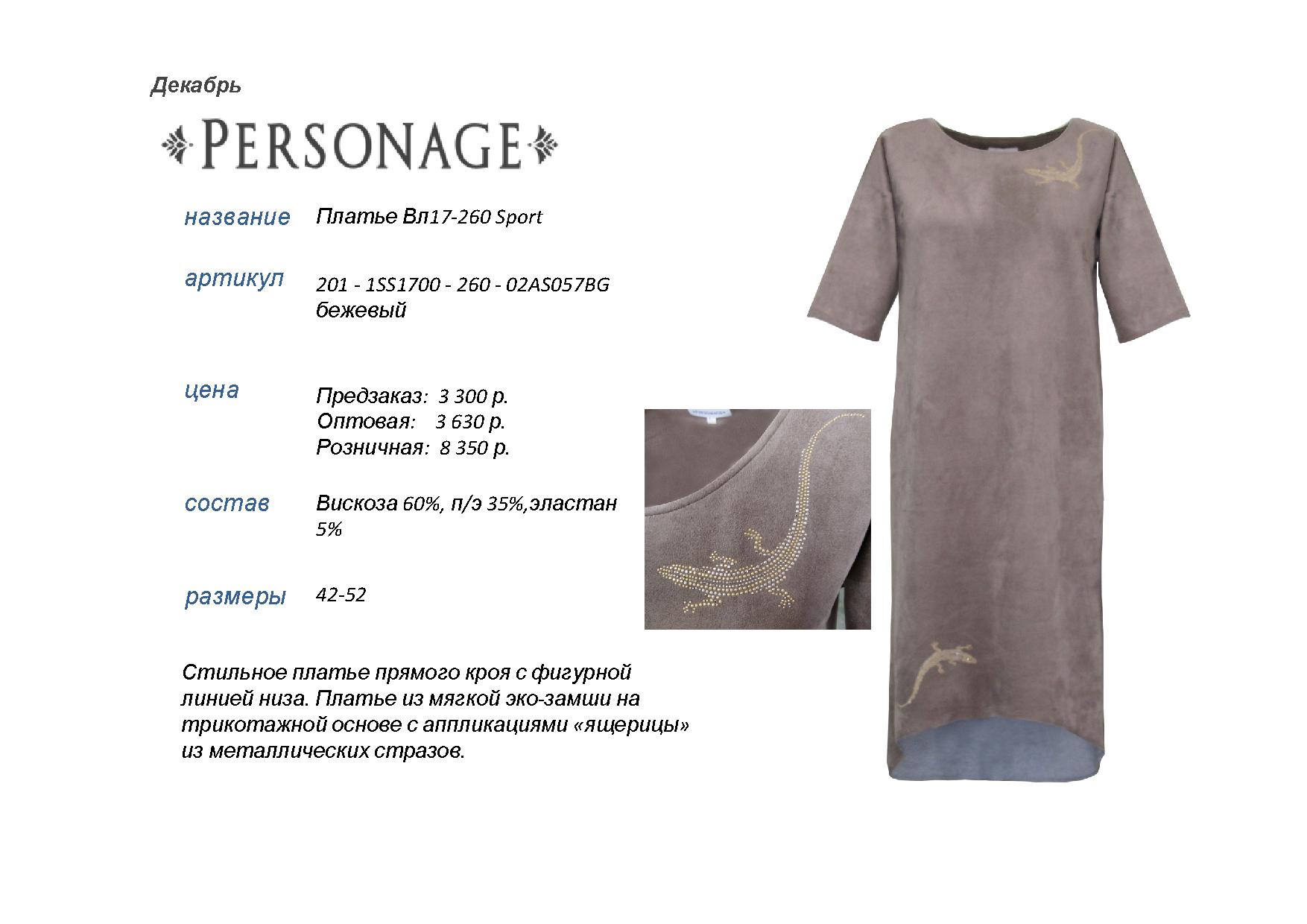 Декабрь

PERSONAGE

название Платье Вл17-260 Sport

артикул 201 - 1SS1700 - 260 - 02AS057BG бежевый

цена Предзаказ: 3 300 р.
Оптовая: 3 630 р.
Розничная: 8 350 р.

состав Вискоза 60%, п/э 35%,эластан 5%

размеры 42-52

Стильное платье прямого кроя с фигурной линией низа. Платье из мягкой эко-замши на трикотажной основе с аппликациями «ящерицы» из металлических стразов.